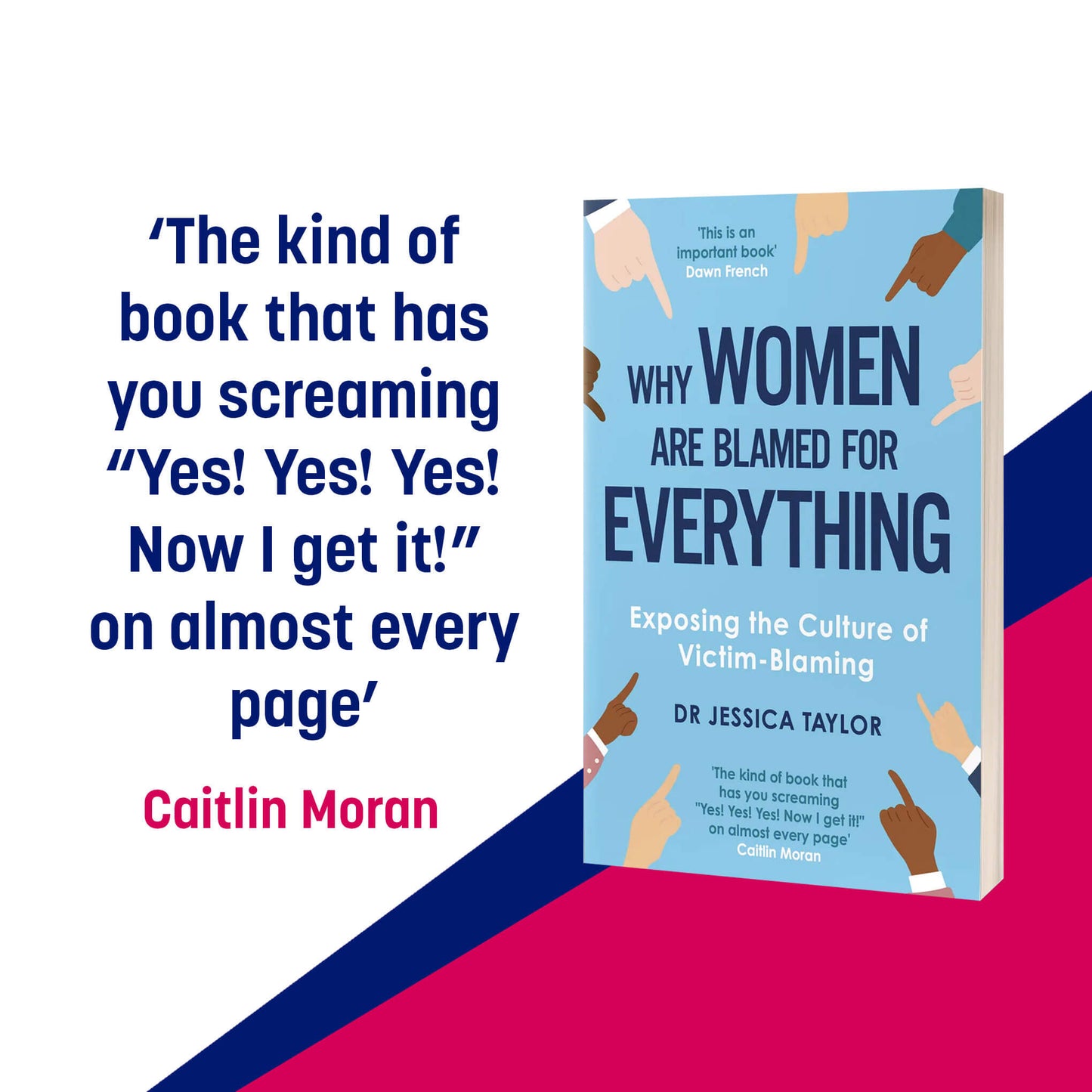 ‘The kind of book that has you screaming “Yes! Yes! Yes! Now I get it!” on almost every page’

Caitlin Moran

'This is an important book'
Dawn French

WHY WOMEN ARE BLAMED FOR EVERYTHING

Exposing the Culture of Victim-Blaming

DR JESSICA TAYLOR

'The kind of book that has you screaming "Yes! Yes! Yes! Now I get it!" on almost every page'
Caitlin Moran